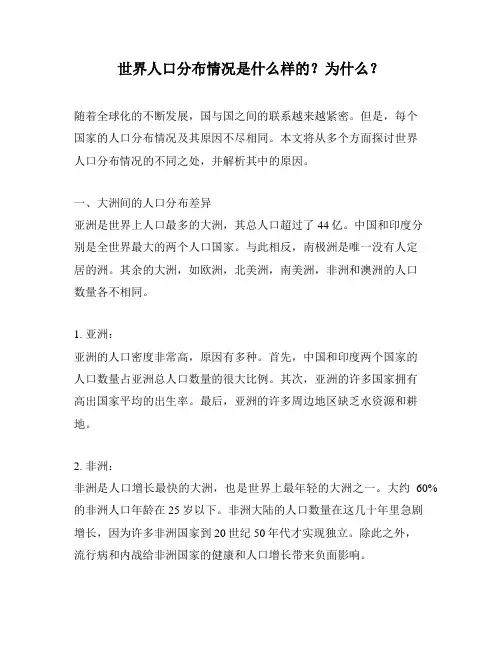 世界人口分布情况是什么样的？为什么？

随着全球化的不断发展，国与国之间的联系越来越紧密。但是，每个国家的人口分布情况及其原因不尽相同。本文将从多个方面探讨世界人口分布情况的不同之处，并解析其中的原因。

一、大洲间的人口分布差异
亚洲是世界上人口最多的大洲，其总人口超过了 44 亿。中国和印度分别是全世界最大的两个人口国家。与此相反，南极洲是唯一没有人定居的洲。其余的大洲，如欧洲，北美洲，南美洲，非洲和澳洲的人口数量各不相同。

1. 亚洲：
亚洲的人口密度非常高，原因有多种。首先，中国和印度两个国家的人口数量占亚洲总人口数量的很大比例。其次，亚洲的许多国家拥有高出国家平均的出生率。最后，亚洲的许多周边地区缺乏水资源和耕地。

2. 非洲：
非洲是人口增长最快的大洲，也是世界上最年轻的大洲之一。大约 60% 的非洲人口年龄在 25 岁以下。非洲大陆的人口数量在这几十年里急剧增长，因为许多非洲国家到 20 世纪 50 年代才实现独立。除此之外，流行病和内战给非洲国家的健康和人口增长带来负面影响。